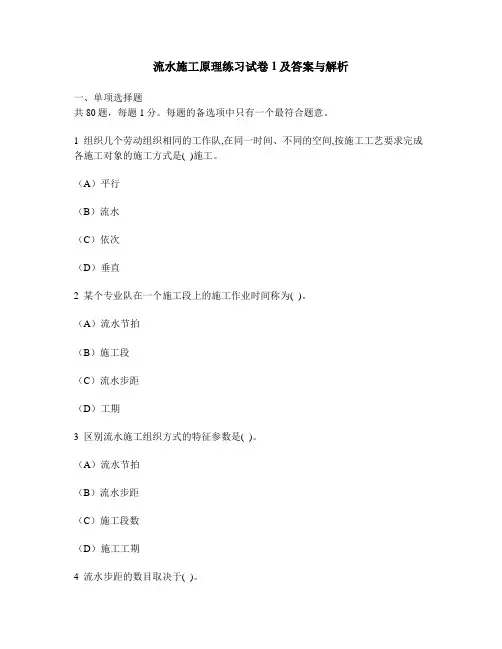 流水施工原理练习试卷 1 及答案与解析

一、单项选择题
共 80 题，每题 1 分。每题的备选项中只有一个最符合题意。

1 组织几个劳动组织相同的工作队,在同一时间、不同的空间,按施工工艺要求完成各施工对象的施工方式是( )施工。

（A）平行

（B）流水

（C）依次

（D）垂直

2 某个专业队在一个施工段上的施工作业时间称为( )。

（A）流水节拍

（B）施工段

（C）流水步距

（D）工期

3 区别流水施工组织方式的特征参数是( )。

（A）流水节拍

（B）流水步距

（C）施工段数

（D）施工工期

4 流水步距的数目取决于( )。